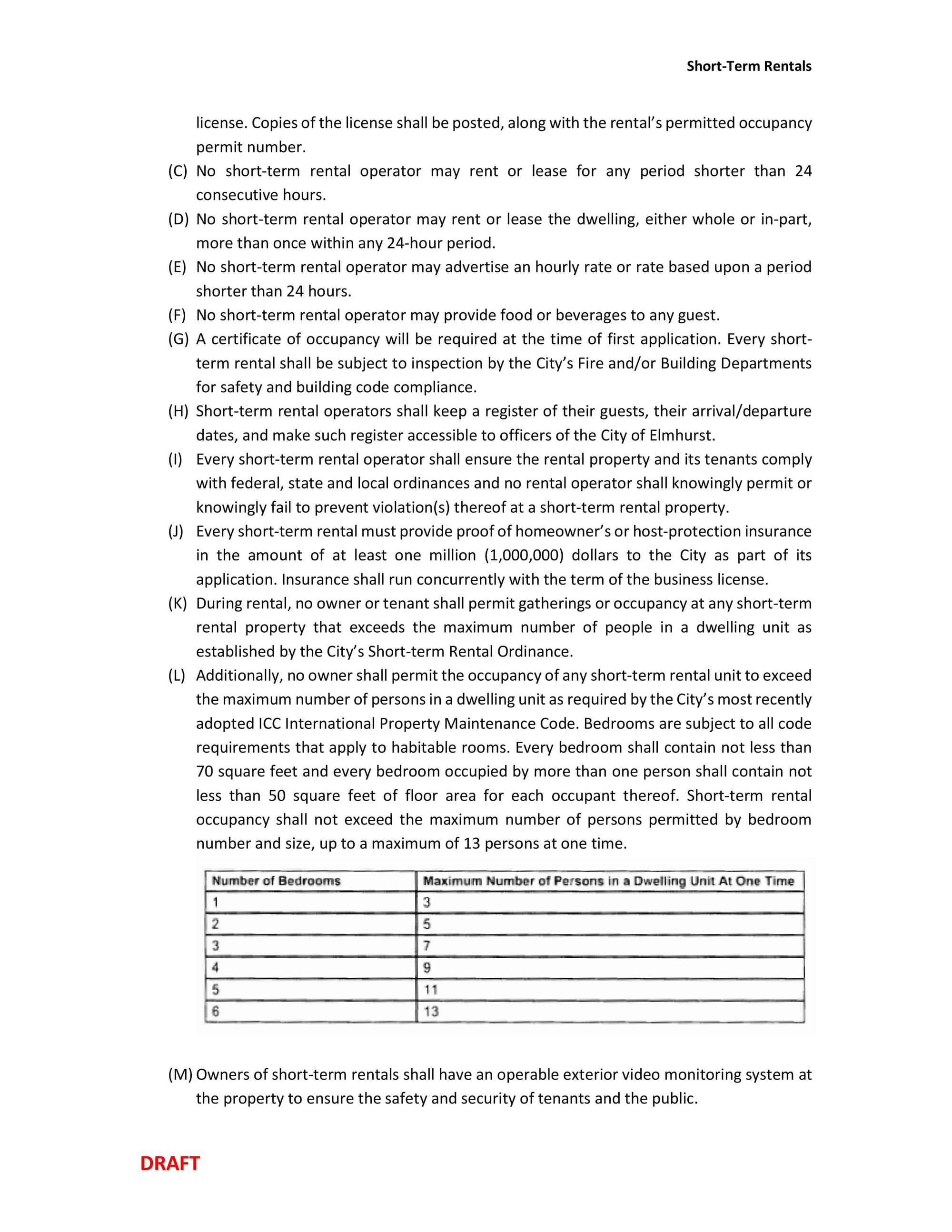 Short-Term Rentals

license. Copies of the license shall be posted, along with the rental's permitted occupancy permit number.

(C) No short-term rental operator may rent or lease for any period shorter than 24 consecutive hours.

(D) No short-term rental operator may rent or lease the dwelling, either whole or in-part, more than once within any 24-hour period.

(E) No short-term rental operator may advertise an hourly rate or rate based upon a period shorter than 24 hours.

(F) No short-term rental operator may provide food or beverages to any guest.

(G) A certificate of occupancy will be required at the time of first application. Every short-term rental shall be subject to inspection by the City's Fire and/or Building Departments for safety and building code compliance.

(H) Short-term rental operators shall keep a register of their guests, their arrival/departure dates, and make such register accessible to officers of the City of Elmhurst.

(I) Every short-term rental operator shall ensure the rental property and its tenants comply with federal, state and local ordinances and no rental operator shall knowingly permit or knowingly fail to prevent violation(s) thereof at a short-term rental property.

(J) Every short-term rental must provide proof of homeowner's or host-protection insurance in the amount of at least one million (1,000,000) dollars to the City as part of its application. Insurance shall run concurrently with the term of the business license.

(K) During rental, no owner or tenant shall permit gatherings or occupancy at any short-term rental property that exceeds the maximum number of people in a dwelling unit as established by the City's Short-term Rental Ordinance.

(L) Additionally, no owner shall permit the occupancy of any short-term rental unit to exceed the maximum number of persons in a dwelling unit as required by the City's most recently adopted ICC International Property Maintenance Code. Bedrooms are subject to all code requirements that apply to habitable rooms. Every bedroom shall contain not less than 70 square feet and every bedroom occupied by more than one person shall contain not less than 50 square feet of floor area for each occupant thereof. Short-term rental occupancy shall not exceed the maximum number of persons permitted by bedroom number and size, up to a maximum of 13 persons at one time.

| Number of Bedrooms | Maximum Number of Persons in a Dwelling Unit At One Time |
|---|---|
| 1 | 3 |
| 2 | 5 |
| 3 | 7 |
| 4 | 9 |
| 5 | 11 |
| 6 | 13 |

(M) Owners of short-term rentals shall have an operable exterior video monitoring system at the property to ensure the safety and security of tenants and the public.

DRAFT